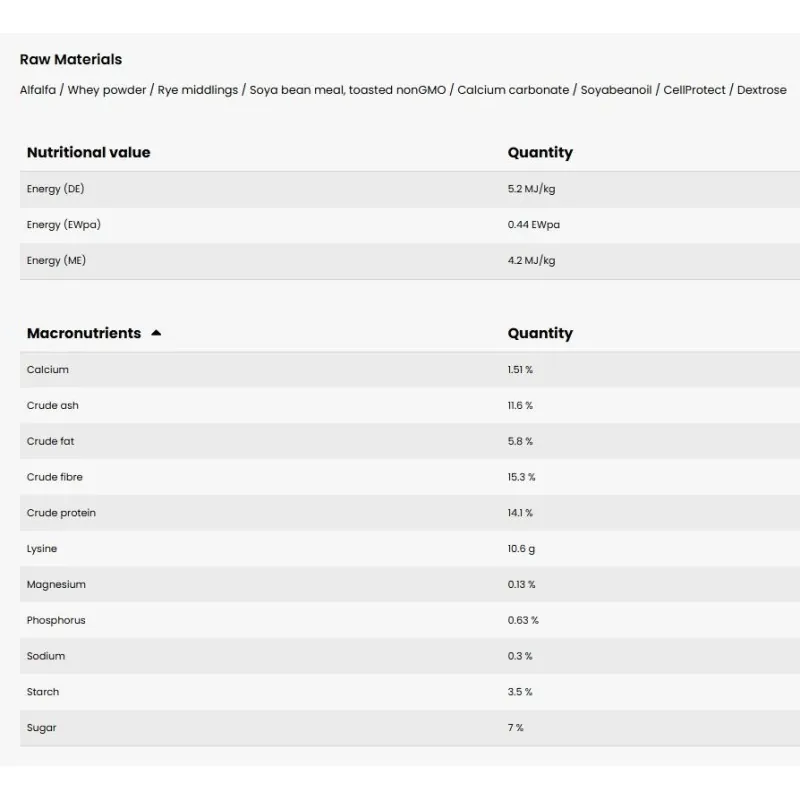 Raw Materials

Alfalfa / Whey powder / Rye middlings / Soya bean meal, toasted nonGMO / Calcium carbonate / Soyabeanoil / CellProtect / Dextrose

| Nutritional value | Quantity |
|---|---|
| Energy (DE) | 5.2 MJ/kg |
| Energy (EWpa) | 0.44 EWpa |
| Energy (ME) | 4.2 MJ/kg |

| Macronutrients | Quantity |
|---|---|
| Calcium | 1.51 % |
| Crude ash | 11.6 % |
| Crude fat | 5.8 % |
| Crude fibre | 15.3 % |
| Crude protein | 14.1 % |
| Lysine | 10.6 g |
| Magnesium | 0.13 % |
| Phosphorus | 0.63 % |
| Sodium | 0.3 % |
| Starch | 3.5 % |
| Sugar | 7 % |